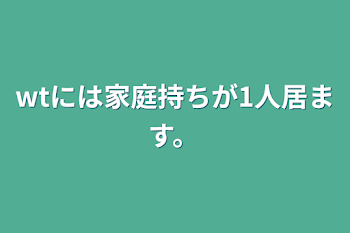 wtには家庭持ちが1人居ます。